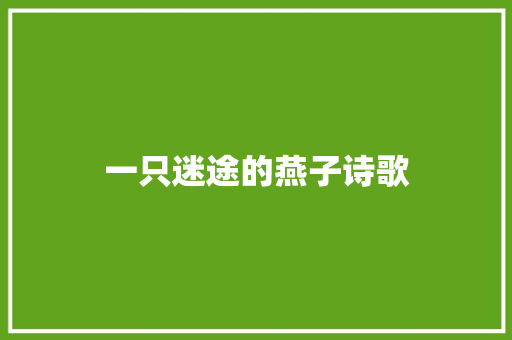 一只迷途的燕子诗歌